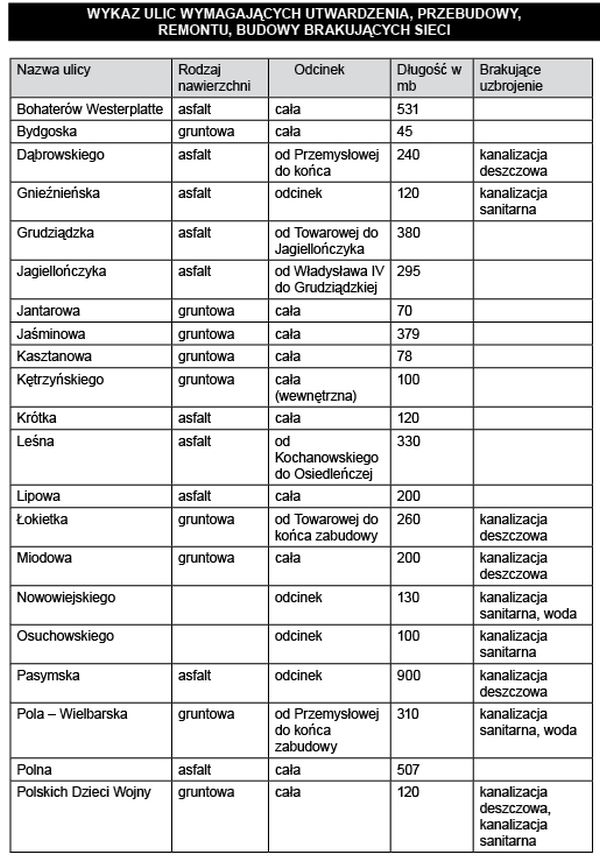 WYKAZ ULIC WYMAGAJĄCYCH UTWARDZENIA, PRZEBUDOWY, REMONTU, BUDOWY BRAKUJĄCYCH SIECI

| Nazwa ulicy | Rodzaj nawierzchni | Odcinek | Długość w mb | Brakujące uzbrojenie |
|---|---|---|---|---|
| Bohaterów Westerplatte | asfalt | cała | 531 | |
| Bydgoska | gruntowa | cała | 45 | |
| Dąbrowskiego | asfalt | od Przemysłowej do końca | 240 | kanalizacja deszczowa |
| Gnieźnieńska | asfalt | odcinek | 120 | kanalizacja sanitarna |
| Grudziądzka | asfalt | od Towarowej do Jagiellończyka | 380 | |
| Jagiellończyka | asfalt | od Władysława IV do Grudziądzkiej | 295 | |
| Jantarowa | gruntowa | cała | 70 | |
| Jaśminowa | gruntowa | cała | 379 | |
| Kasztanowa | gruntowa | cała | 78 | |
| Kętrzyńskiego | gruntowa | cała (wewnętrzna) | 100 | |
| Krótka | asfalt | cała | 120 | |
| Leśna | asfalt | od Kochanowskiego do Osiedleńczej | 330 | |
| Lipowa | asfalt | cała | 200 | |
| Łokietka | gruntowa | od Towarowej do końca zabudowy | 260 | kanalizacja deszczowa |
| Miodowa | gruntowa | cała | 200 | kanalizacja deszczowa |
| Nowowiejskiego | | odcinek | 130 | kanalizacja sanitarna, woda |
| Osuchowskiego | | odcinek | 100 | kanalizacja sanitarna |
| Pasymska | asfalt | odcinek | 900 | kanalizacja deszczowa |
| Pola – Wielbarska | gruntowa | od Przemysłowej do końca zabudowy | 310 | kanalizacja sanitarna, woda |
| Polna | asfalt | cała | 507 | |
| Polskich Dzieci Wojny | gruntowa | cała | 120 | kanalizacja deszczowa, kanalizacja sanitarna |